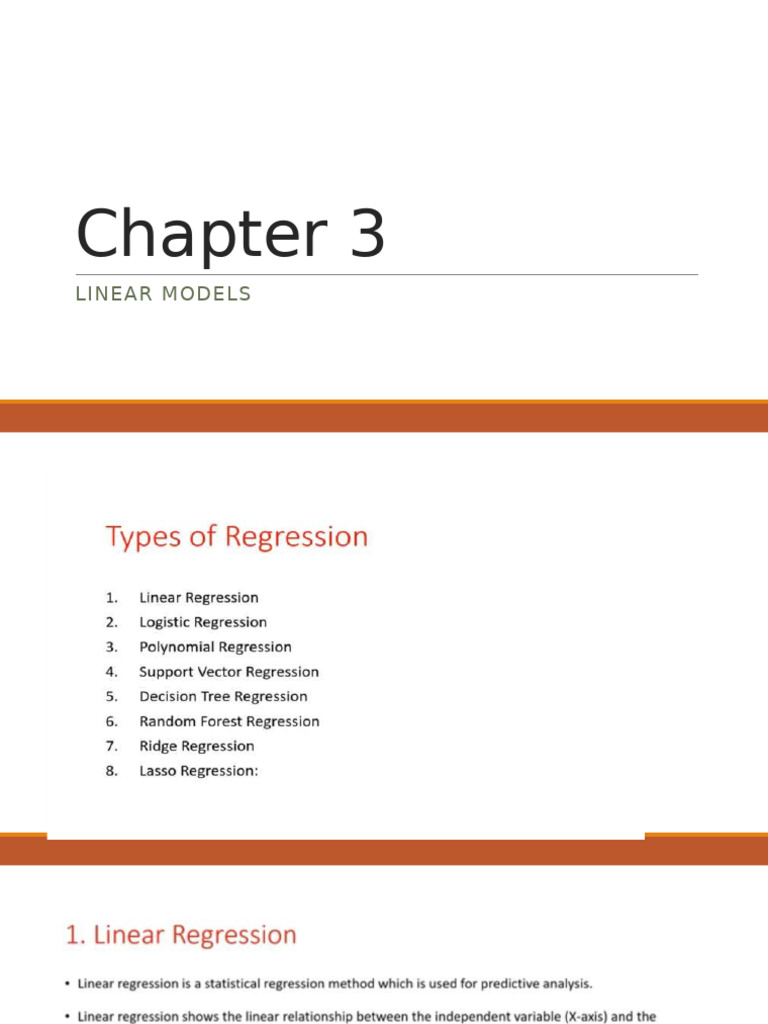 Chapter 3

LINEAR MODELS

Types of Regression

1. Linear Regression
2. Logistic Regression
3. Polynomial Regression
4. Support Vector Regression
5. Decision Tree Regression
6. Random Forest Regression
7. Ridge Regression
8. Lasso Regression:

1. Linear Regression

• Linear regression is a statistical regression method which is used for predictive analysis.

• Linear regression shows the linear relationship between the independent variable (X-axis) and the